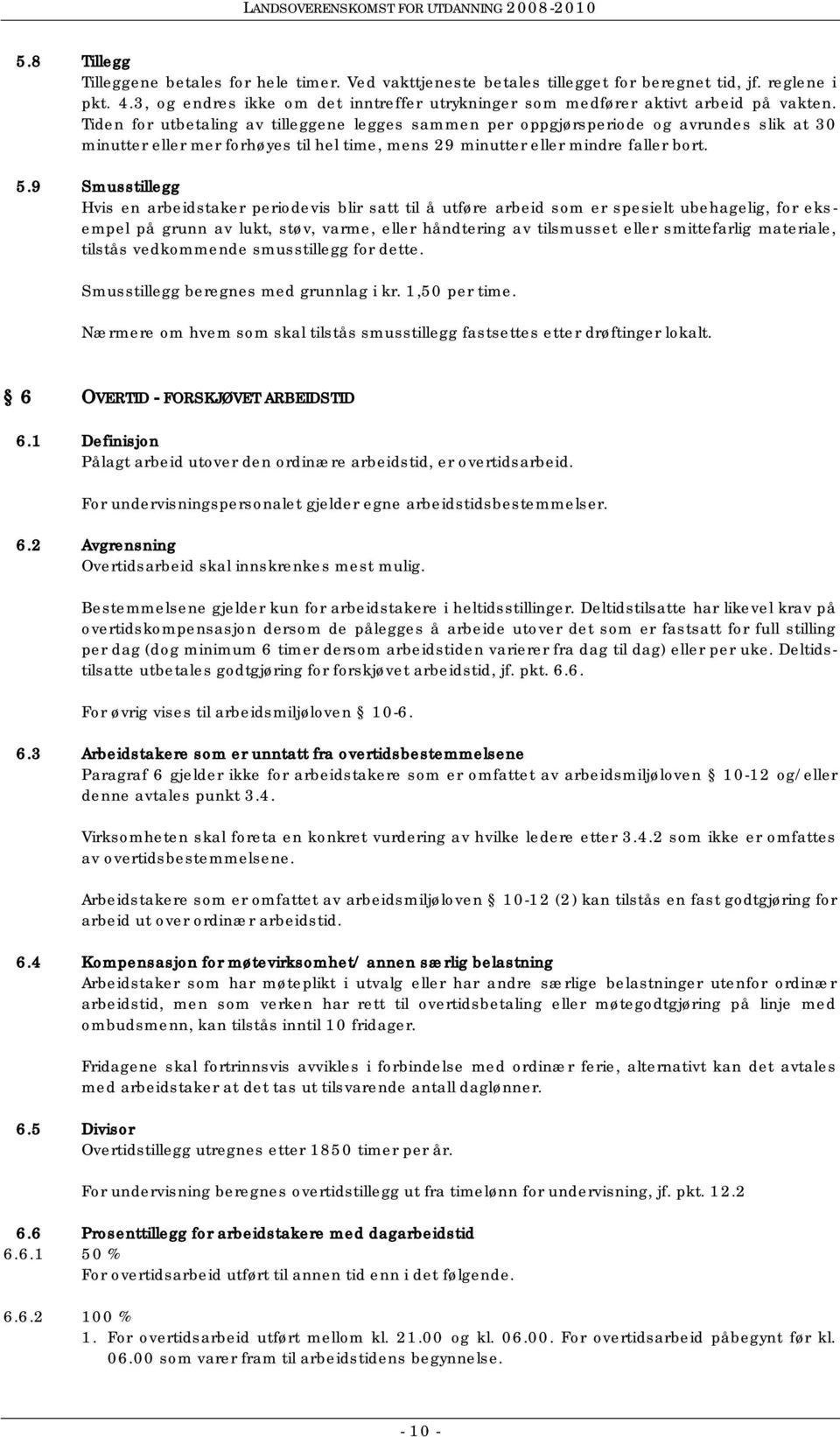 LANDSOVERENSKOMST FOR UTDANNING 2008-2010

5.8 Tillegg
Tilleggene betales for hele timer. Ved vakttjeneste betales tillegget for beregnet tid, jf. reglene i pkt. 4.3, og endres ikke om det inntreffer utrykninger som medfører aktivt arbeid på vakten. Tiden for utbetaling av tilleggene legges sammen per oppgjørsperiode og avrundes slik at 30 minutter eller mer forhøyes til hel time, mens 29 minutter eller mindre faller bort.

5.9 Smusstillegg
Hvis en arbeidstaker periodevis blir satt til å utføre arbeid som er spesielt ubehagelig, for eksempel på grunn av lukt, støv, varme, eller håndtering av tilsmusset eller smittefarlig materiale, tilstås vedkommende smusstillegg for dette.

Smusstillegg beregnes med grunnlag i kr. 1,50 per time.

Nærmere om hvem som skal tilstås smusstillegg fastsettes etter drøftinger lokalt.

§ 6 OVERTID - FORSKJØVET ARBEIDSTID

6.1 Definisjon
Pålagt arbeid utover den ordinære arbeidstid, er overtidsarbeid.

For undervisningspersonalet gjelder egne arbeidstidsbestemmelser.

6.2 Avgrensning
Overtidsarbeid skal innskrenkes mest mulig.

Bestemmelsene gjelder kun for arbeidstakere i heltidsstillinger. Deltidstilsatte har likevel krav på overtidskompensasjon dersom de pålegges å arbeide utover det som er fastsatt for full stilling per dag (dog minimum 6 timer dersom arbeidstiden varierer fra dag til dag) eller per uke. Deltidstilsatte utbetales godtgjøring for forskjøvet arbeidstid, jf. pkt. 6.6.

For øvrig vises til arbeidsmiljøloven § 10-6.

6.3 Arbeidstakere som er unntatt fra overtidsbestemmelsene
Paragraf 6 gjelder ikke for arbeidstakere som er omfattet av arbeidsmiljøloven § 10-12 og/eller denne avtales punkt 3.4.

Virksomheten skal foreta en konkret vurdering av hvilke ledere etter 3.4.2 som ikke er omfattes av overtidsbestemmelsene.

Arbeidstakere som er omfattet av arbeidsmiljøloven § 10-12 (2) kan tilstås en fast godtgjøring for arbeid ut over ordinær arbeidstid.

6.4 Kompensasjon for møtevirksomhet/ annen særlig belastning
Arbeidstaker som har møteplikt i utvalg eller har andre særlige belastninger utenfor ordinær arbeidstid, men som verken har rett til overtidsbetaling eller møtegodtgjøring på linje med ombudsmenn, kan tilstås inntil 10 fridager.

Fridagene skal fortrinnsvis avvikles i forbindelse med ordinær ferie, alternativt kan det avtales med arbeidstaker at det tas ut tilsvarende antall daglønner.

6.5 Divisor
Overtidstillegg utregnes etter 1850 timer per år.

For undervisning beregnes overtidstillegg ut fra timelønn for undervisning, jf. pkt. 12.2

6.6 Prosenttillegg for arbeidstakere med dagarbeidstid
6.6.1 50 %
For overtidsarbeid utført til annen tid enn i det følgende.

6.6.2 100 %
1. For overtidsarbeid utført mellom kl. 21.00 og kl. 06.00. For overtidsarbeid påbegynt før kl. 06.00 som varer fram til arbeidstidens begynnelse.

- 10 -